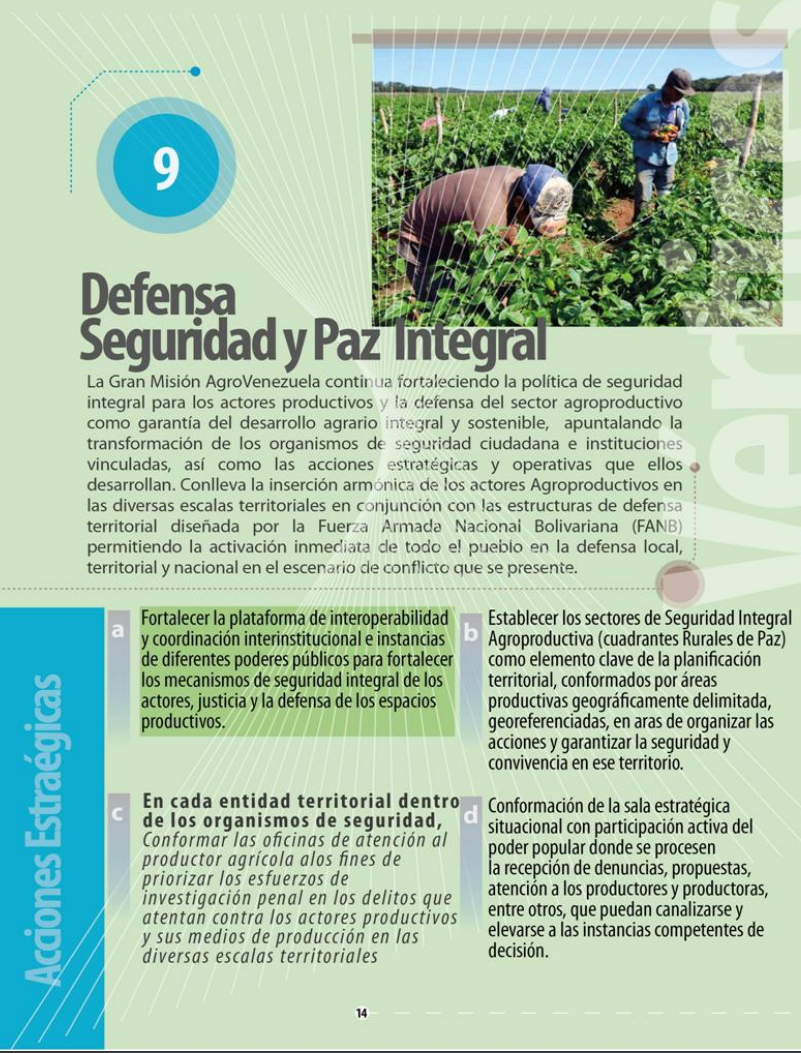 9

Defensa
Seguridad y Paz Integral

La Gran Misión AgroVenezuela continua fortaleciendo la política de seguridad integral para los actores productivos y la defensa del sector agroproductivo como garantía del desarrollo agrario integral y sostenible, apuntalando la transformación de los organismos de seguridad ciudadana e instituciones vinculadas, así como las acciones estratégicas y operativas que ellos desarrollan. Conlleva la inserción armónica de los actores Agroproductivos en las diversas escalas territoriales en conjunción con las estructuras de defensa territorial diseñada por la Fuerza Armada Nacional Bolivariana (FANB) permitiendo la activación inmediata de todo el pueblo en la defensa local, territorial y nacional en el escenario de conflicto que se presente.

Acciones Estraégicas

a
Fortalecer la plataforma de interoperabilidad y coordinación interinstitucional e instancias de diferentes poderes públicos para fortalecer los mecanismos de seguridad integral de los actores, justicia y la defensa de los espacios productivos.

b
Establecer los sectores de Seguridad Integral Agroproductiva (cuadrantes Rurales de Paz) como elemento clave de la planificación territorial, conformados por áreas productivas geográficamente delimitada, georeferenciadas, en aras de organizar las acciones y garantizar la seguridad y convivencia en ese territorio.

c
En cada entidad territorial dentro de los organismos de seguridad, Conformar las oficinas de atención al productor agrícola alos fines de priorizar los esfuerzos de investigación penal en los delitos que atentan contra los actores productivos y sus medios de producción en las diversas escalas territoriales

d
Conformación de la sala estratégica situacional con participación activa del poder popular donde se procesen la recepción de denuncias, propuestas, atención a los productores y productoras, entre otros, que puedan canalizarse y elevarse a las instancias competentes de decisión.

14